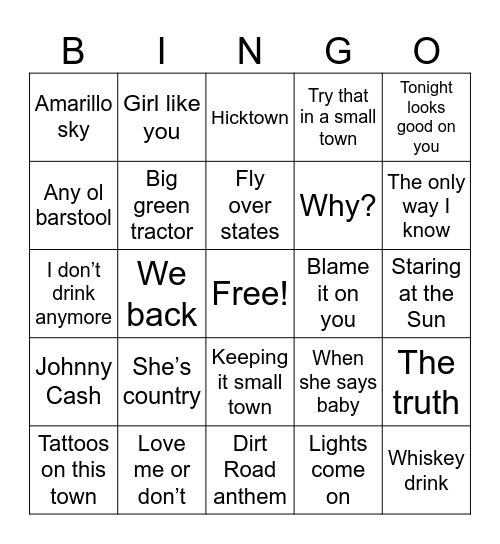 | B | I | N | G | O |
|---|---|---|---|---|
| Amarillo sky | Girl like you | Hicktown | Try that in a small town | Tonight looks good on you |
| Any ol barstool | Big green tractor | Fly over states | Why? | The only way I know |
| I don’t drink anymore | We back | Free! | Blame it on you | Staring at the Sun |
| Johnny Cash | She’s country | Keeping it small town | When she says baby | The truth |
| Tattoos on this town | Love me or don’t | Dirt Road anthem | Lights come on | Whiskey drink |